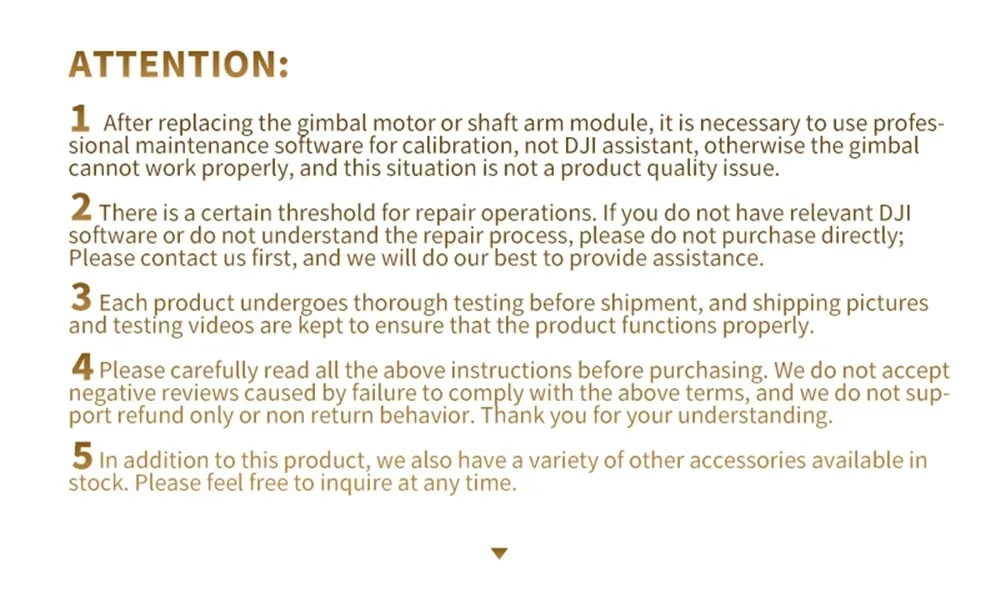 ATTENTION:

1 After replacing the gimbal motor or shaft arm module, it is necessary to use professional maintenance software for calibration, not DJI assistant, otherwise the gimbal cannot work properly, and this situation is not a product quality issue.

2 There is a certain threshold for repair operations. If you do not have relevant DJI software or do not understand the repair process, please do not purchase directly; Please contact us first, and we will do our best to provide assistance.

3 Each product undergoes thorough testing before shipment, and shipping pictures and testing videos are kept to ensure that the product functions properly.

4 Please carefully read all the above instructions before purchasing. We do not accept negative reviews caused by failure to comply with the above terms, and we do not support refund only or non return behavior. Thank you for your understanding.

5 In addition to this product, we also have a variety of other accessories available in stock. Please feel free to inquire at any time.